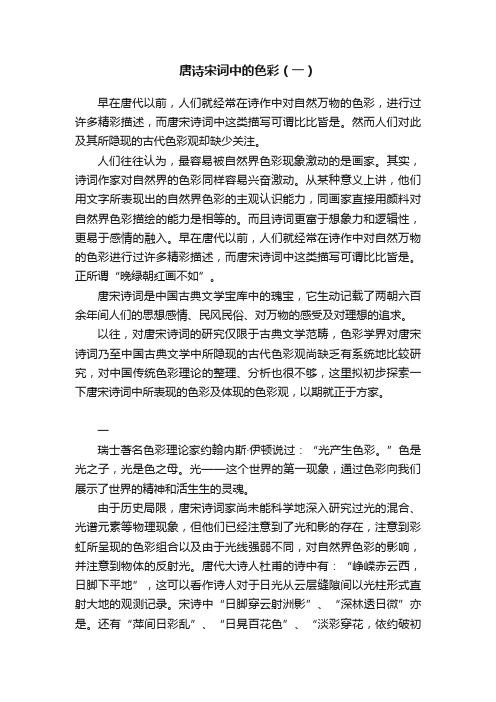 唐诗宋词中的色彩（一）

早在唐代以前，人们就经常在诗作中对自然万物的色彩，进行过许多精彩描述，而唐宋诗词中这类描写可谓比比皆是。然而人们对此及其所隐现的古代色彩观却缺少关注。

人们往往认为，最容易被自然界色彩现象激动的是画家。其实，诗词作家对自然界的色彩同样容易兴奋激动。从某种意义上讲，他们用文字所表现出的自然界色彩的主观认识能力，同画家直接用颜料对自然界色彩描绘的能力是相等的。而且诗词更富于想象力和逻辑性，更易于感情的融入。早在唐代以前，人们就经常在诗作中对自然万物的色彩进行过许多精彩描述，而唐宋诗词中这类描写可谓比比皆是。正所谓“晚绿朝红画不如”。

唐宋诗词是中国古典文学宝库中的瑰宝，它生动记载了两朝六百余年间人们的思想感情、民风民俗、对万物的感受及对理想的追求。

以往，对唐宋诗词的研究仅限于古典文学范畴，色彩学界对唐宋诗词乃至中国古典文学中所隐现的古代色彩观尚缺乏有系统地比较研究，对中国传统色彩理论的整理、分析也很不够，这里拟初步探索一下唐宋诗词中所表现的色彩及体现的色彩观，以期就正于方家。

一

瑞士著名色彩理论家约翰内斯·伊顿说过：“光产生色彩。”色是光之子，光是色之母。光——这个世界的第一现象，通过色彩向我们展示了世界的精神和活生生的灵魂。

由于历史局限，唐宋诗词家尚未能科学地深入研究过光的混合、光谱元素等物理现象，但他们已经注意到了光和影的存在，注意到彩虹所呈现的色彩组合以及由于光线强弱不同，对自然界色彩的影响，并注意到物体的反射光。唐代大诗人杜甫的诗中有：“峥嵘赤云西，日脚下平地”，这可以看作诗人对于日光从云层缝隙间以光柱形式直射大地的观测记录。宋诗中“日脚穿云射洲影”、“深林透日微”亦是。还有“萍间日彩乱”、“日晃百花色”、“淡彩穿花，依约破初